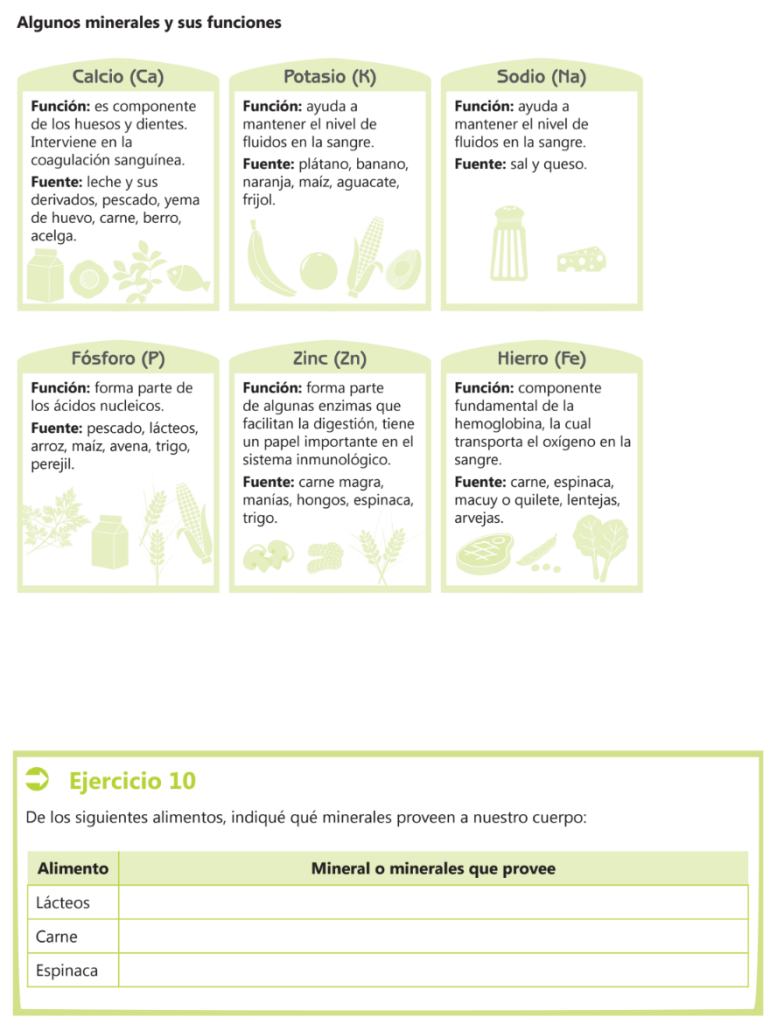 Algunos minerales y sus funciones

Calcio (Ca)

Función: es componente de los huesos y dientes. Interviene en la coagulación sanguínea.

Fuente: leche y sus derivados, pescado, yema de huevo, carne, berro, acelga.

Potasio (K)

Función: ayuda a mantener el nivel de fluidos en la sangre.

Fuente: plátano, banano, naranja, maíz, aguacate, frijol.

Sodio (Na)

Función: ayuda a mantener el nivel de fluidos en la sangre.

Fuente: sal y queso.

Fósforo (P)

Función: forma parte de los ácidos nucleicos.

Fuente: pescado, lácteos, arroz, maíz, avena, trigo, perejil.

Zinc (Zn)

Función: forma parte de algunas enzimas que facilitan la digestión, tiene un papel importante en el sistema inmunológico.

Fuente: carne magra, manías, hongos, espinaca, trigo.

Hierro (Fe)

Función: componente fundamental de la hemoglobina, la cual transporta el oxígeno en la sangre.

Fuente: carne, espinaca, macuy o quilete, lentejas, arvejas.

Ejercicio 10

De los siguientes alimentos, indiqué qué minerales proveen a nuestro cuerpo:

| Alimento | Mineral o minerales que provee |
|---|---|
| Lácteos | |
| Carne | |
| Espinaca | |